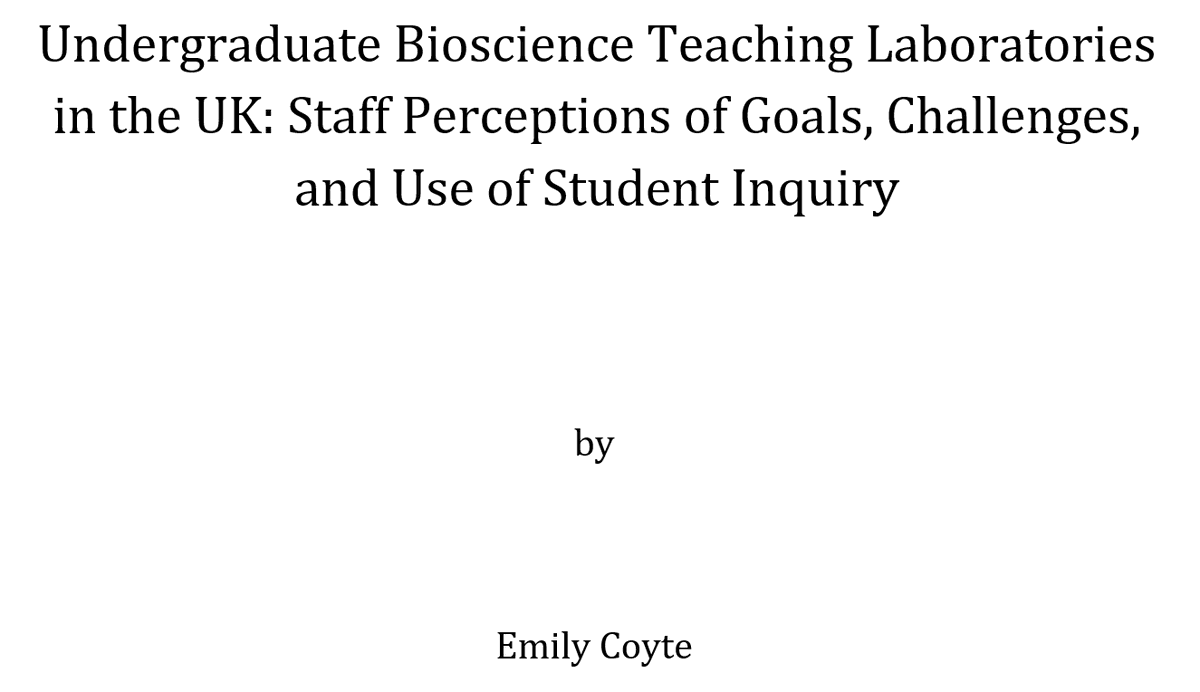 Undergraduate Bioscience Teaching Laboratories in the UK: Staff Perceptions of Goals, Challenges, and Use of Student Inquiry

by

Emily Coyte